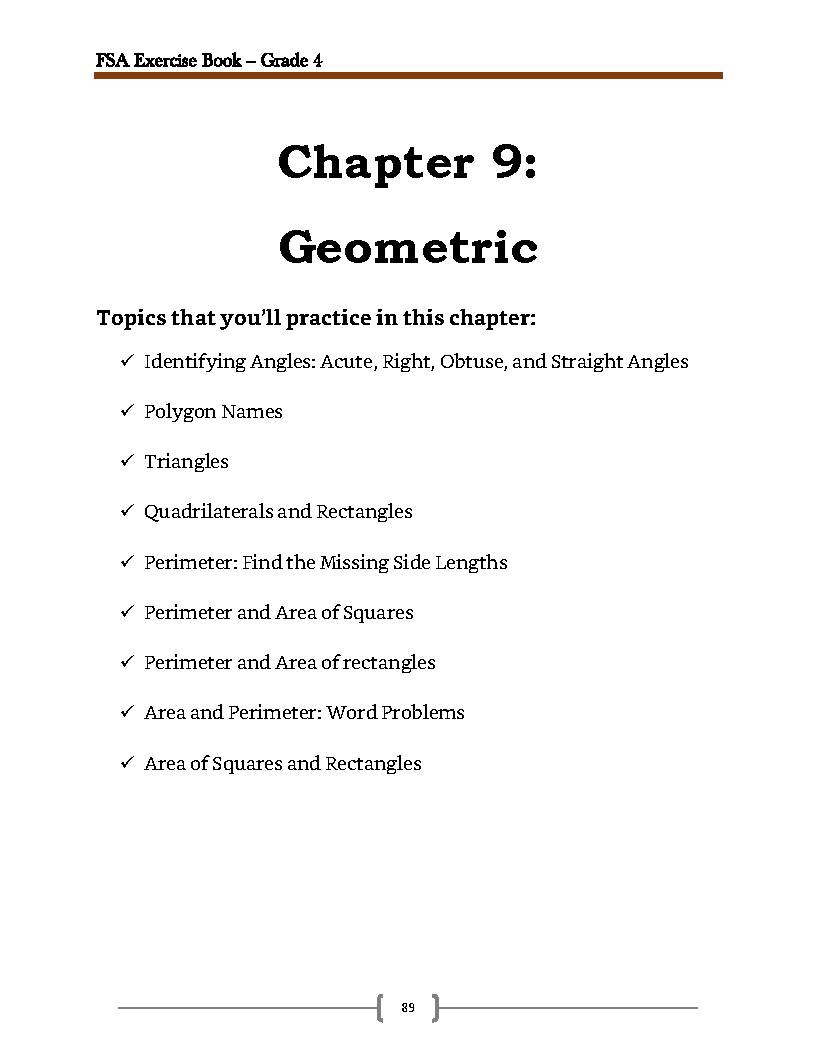 FSA Exercise Book – Grade 4

Chapter 9:

Geometric

Topics that you'll practice in this chapter:

✓ Identifying Angles: Acute, Right, Obtuse, and Straight Angles

✓ Polygon Names

✓ Triangles

✓ Quadrilaterals and Rectangles

✓ Perimeter: Find the Missing Side Lengths

✓ Perimeter and Area of Squares

✓ Perimeter and Area of rectangles

✓ Area and Perimeter: Word Problems

✓ Area of Squares and Rectangles

89